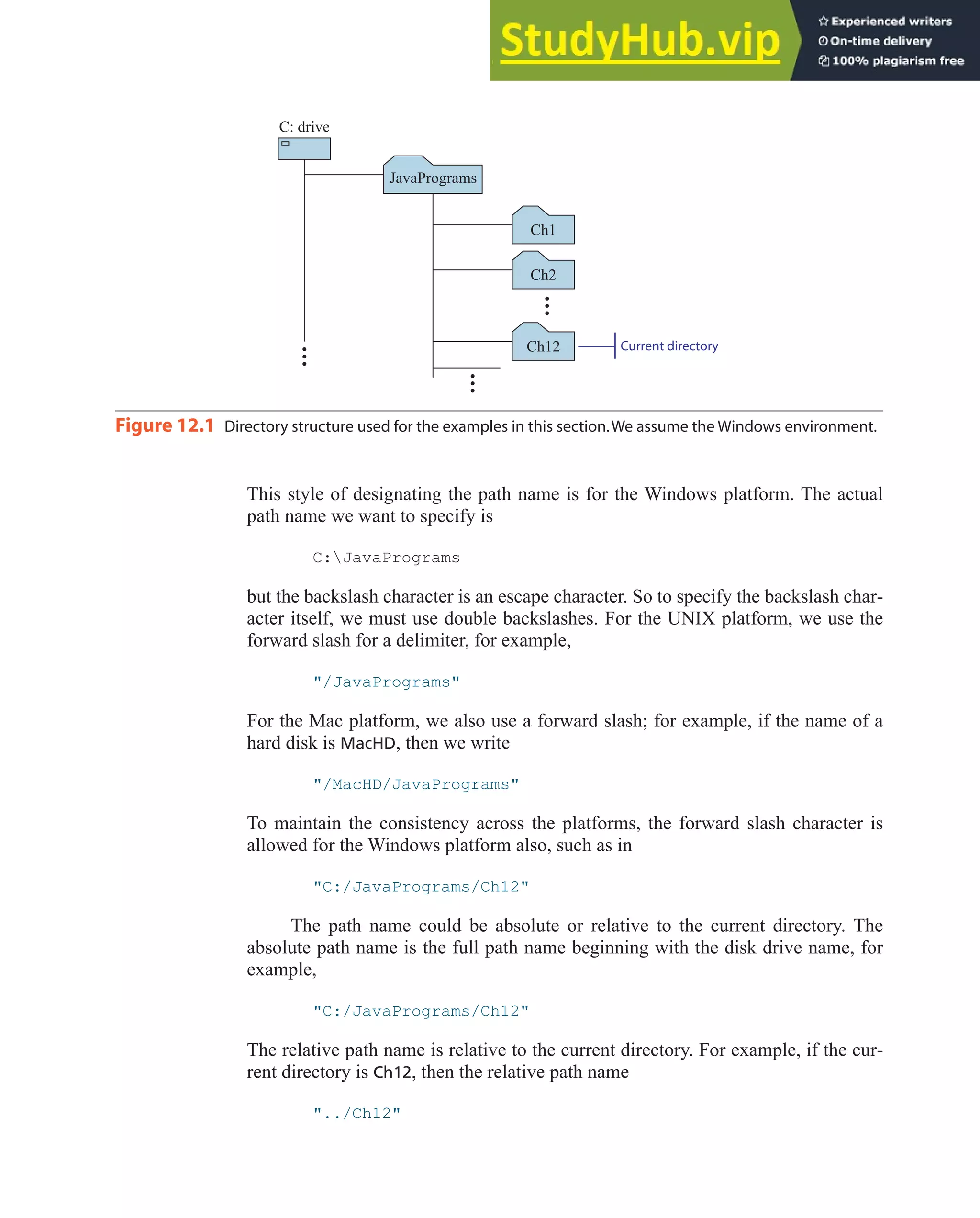 StudyHub.vip

Experienced writers
On-time delivery
100% plagiarism free

C: drive

JavaPrograms

Ch1

Ch2

Ch12

Current directory

Figure 12.1 Directory structure used for the examples in this section. We assume the Windows environment.

This style of designating the path name is for the Windows platform. The actual path name we want to specify is

C:\JavaPrograms

but the backslash character is an escape character. So to specify the backslash character itself, we must use double backslashes. For the UNIX platform, we use the forward slash for a delimiter, for example,

"/JavaPrograms"

For the Mac platform, we also use a forward slash; for example, if the name of a hard disk is MacHD, then we write

"/MacHD/JavaPrograms"

To maintain the consistency across the platforms, the forward slash character is allowed for the Windows platform also, such as in

"C:/JavaPrograms/Ch12"

The path name could be absolute or relative to the current directory. The absolute path name is the full path name beginning with the disk drive name, for example,

"C:/JavaPrograms/Ch12"

The relative path name is relative to the current directory. For example, if the current directory is Ch12, then the relative path name

"../Ch12"